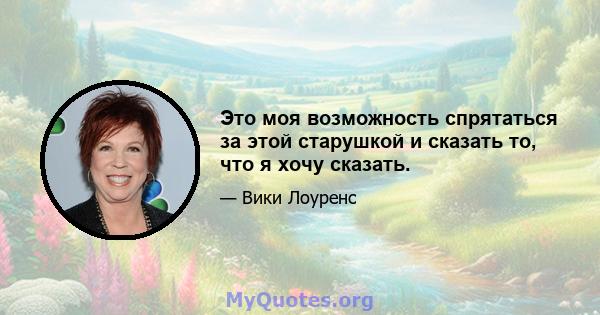 Это моя возможность спрятаться за этой старушкой и сказать то, что я хочу сказать.

— Вики Лоуренс

MyQuotes.org